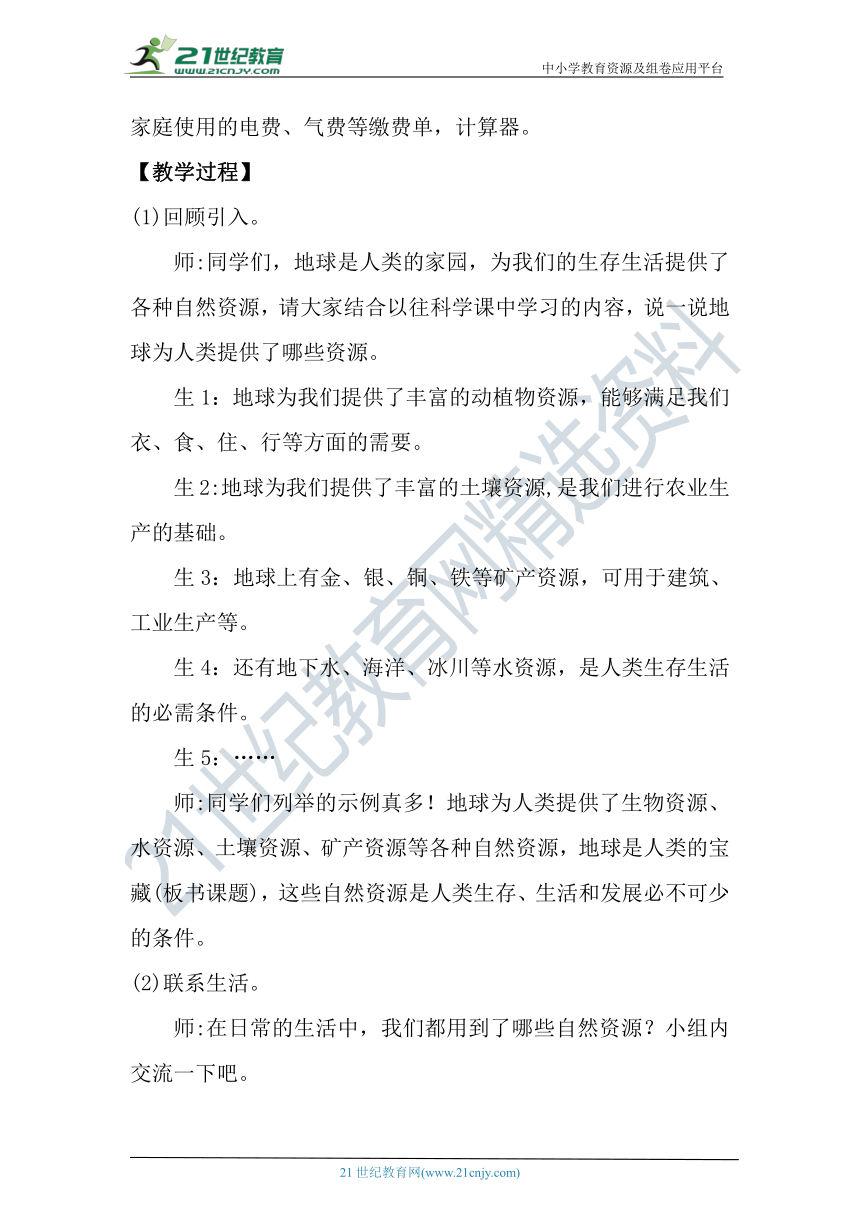 21世纪教育
www.21cnjy.com
中小学教育资源及组卷应用平台

家庭使用的电费、气费等缴费单，计算器。

【教学过程】

(1)回顾引入。

师:同学们，地球是人类的家园，为我们的生存生活提供了各种自然资源，请大家结合以往科学课中学习的内容，说一说地球为人类提供了哪些资源。

生 1：地球为我们提供了丰富的动植物资源，能够满足我们衣、食、住、行等方面的需要。

生 2:地球为我们提供了丰富的土壤资源,是我们进行农业生产的基础。

生 3：地球上有金、银、铜、铁等矿产资源，可用于建筑、工业生产等。

生 4：还有地下水、海洋、冰川等水资源，是人类生存生活的必需条件。

生 5：……

师:同学们列举的示例真多！地球为人类提供了生物资源、水资源、土壤资源、矿产资源等各种自然资源，地球是人类的宝藏(板书课题)，这些自然资源是人类生存、生活和发展必不可少的条件。

(2)联系生活。

师:在日常的生活中，我们都用到了哪些自然资源？小组内交流一下吧。

21世纪教育网精选资料

21 世纪教育网(www.21cnjy.com)